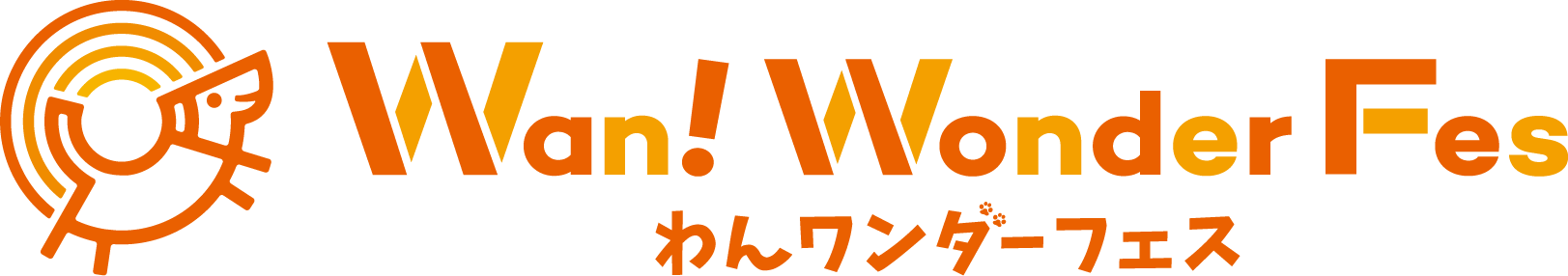 Wan! Wonder Fes
わんワンダーフェス